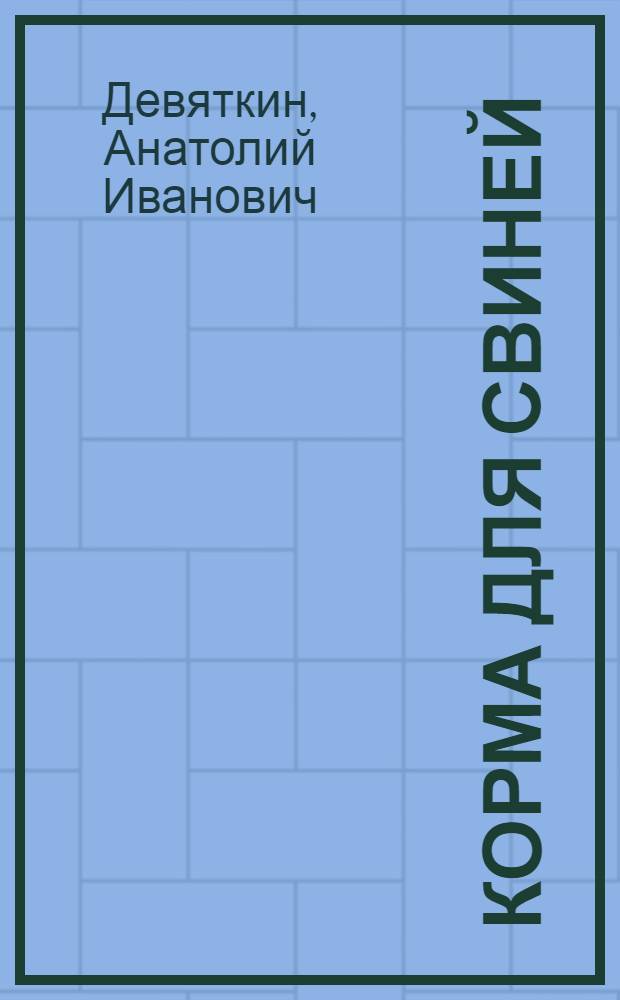 Девяткин, Анатолий Иванович

КОРМА ДЛЯ СВИНЕЙ